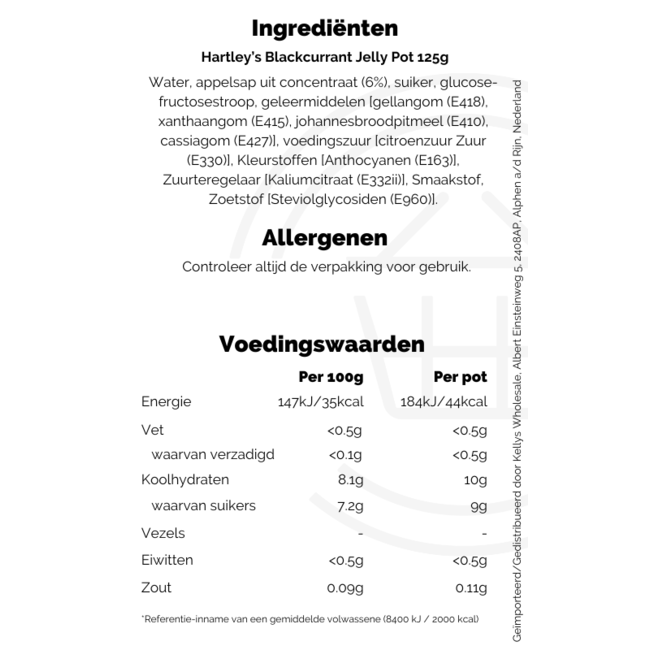 Ingrediënten

Hartley's Blackcurrant Jelly Pot 125g

Water, appelsap uit concentraat (6%), suiker, glucose-fructosestroop, geleermiddelen [gellangom (E418), xanthaangom (E415), johannesbroodpitmeel (E410), cassiagom (E427)], voedingszuur [citroenzuur Zuur (E330)], Kleurstoffen [Anthocyanen (E163)], Zuurteregelaar [Kaliumcitraat (E332ii)], Smaakstof, Zoetstof [Steviolglycosiden (E960)].

Allergenen

Controleer altijd de verpakking voor gebruik.

Voedingswaarden

| | Per 100g | Per pot |
|---|---|---|
| Energie | 147kJ/35kcal | 184kJ/44kcal |
| Vet | <0.5g | <0.5g |
| waarvan verzadigd | <0.1g | <0.5g |
| Koolhydraten | 8.1g | 10g |
| waarvan suikers | 7.2g | 9g |
| Vezels | - | - |
| Eiwitten | <0.5g | <0.5g |
| Zout | 0.09g | 0.11g |

*Referentie-inname van een gemiddelde volwassene (8400 kJ / 2000 kcal)

Geïmporteerd/Gedistribueerd door Kellys Wholesale, Albert Einsteinweg 5, 2408AP, Alphen a/d Rijn, Nederland